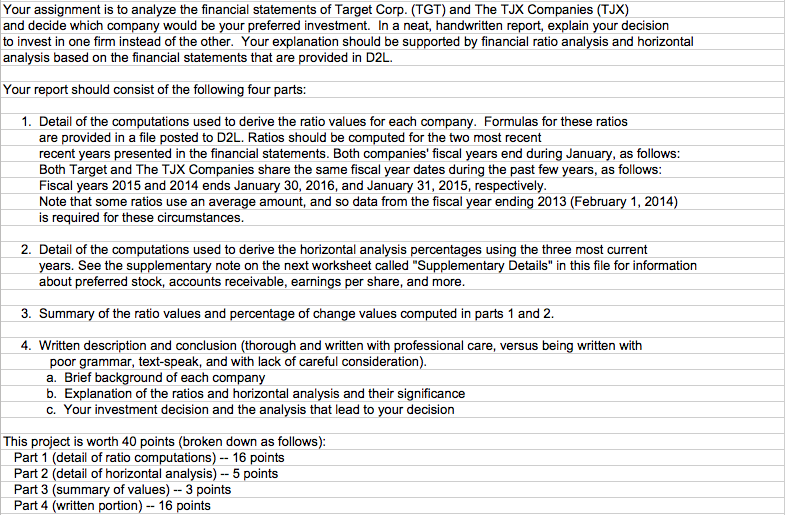 Your assignment is to analyze the financial statements of Target Corp. (TGT) and The TJX Companies (TJX) and decide which company would be your preferred investment. In a neat, handwritten report, explain your decision to invest in one firm instead of the other. Your explanation should be supported by financial ratio analysis and horizontal analysis based on the financial statements that are provided in D2L.

Your report should consist of the following four parts:

1. Detail of the computations used to derive the ratio values for each company. Formulas for these ratios are provided in a file posted to D2L. Ratios should be computed for the two most recent recent years presented in the financial statements. Both companies' fiscal years end during January, as follows: Both Target and The TJX Companies share the same fiscal year dates during the past few years, as follows: Fiscal years 2015 and 2014 ends January 30, 2016, and January 31, 2015, respectively. Note that some ratios use an average amount, and so data from the fiscal year ending 2013 (February 1, 2014) is required for these circumstances.

2. Detail of the computations used to derive the horizontal analysis percentages using the three most current years. See the supplementary note on the next worksheet called "Supplementary Details" in this file for information about preferred stock, accounts receivable, earnings per share, and more.

3. Summary of the ratio values and percentage of change values computed in parts 1 and 2.

4. Written description and conclusion (thorough and written with professional care, versus being written with poor grammar, text-speak, and with lack of careful consideration).
a. Brief background of each company
b. Explanation of the ratios and horizontal analysis and their significance
c. Your investment decision and the analysis that lead to your decision

This project is worth 40 points (broken down as follows):
Part 1 (detail of ratio computations) -- 16 points
Part 2 (detail of horizontal analysis) -- 5 points
Part 3 (summary of values) -- 3 points
Part 4 (written portion) -- 16 points